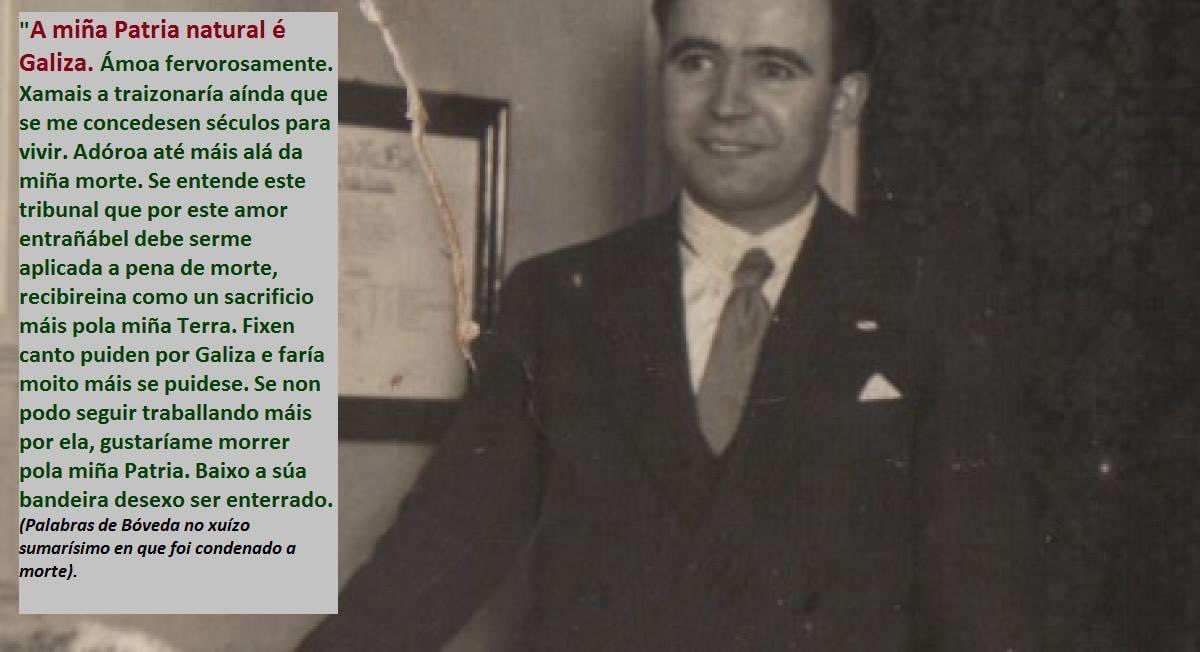 "A miña Patria natural é Galiza. Ámoa fervorosamente. Xamais a traizonaría aínda que se me concedesen séculos para vivir. Adóroa até máis alá da miña morte. Se entende este tribunal que por este amor entrañábel debe serme aplicada a pena de morte, recibireina como un sacrificio máis pola miña Terra. Fixen canto puiden por Galiza e faría moito máis se puidese. Se non podo seguir traballando máis por ela, gustaríame morrer pola miña Patria. Baixo a súa bandeira desexo ser enterrado.

(Palabras de Bóveda no xuízo sumarísimo en que foi condenado a morte).